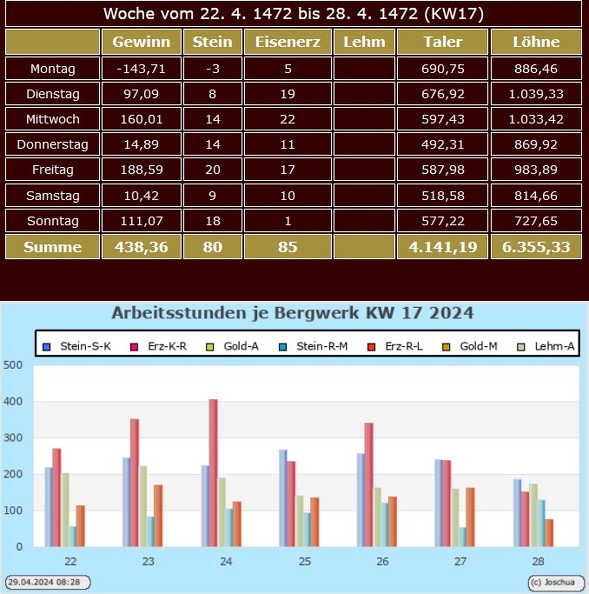 Woche vom 22. 4. 1472 bis 28. 4. 1472 (KW17)

| | Gewinn | Stein | Eisenerz | Lehm | Taler | Löhne |
|---|---|---|---|---|---|---|
| Montag | -143,71 | -3 | 5 | | 690,75 | 886,46 |
| Dienstag | 97,09 | 8 | 19 | | 676,92 | 1.039,33 |
| Mittwoch | 160,01 | 14 | 22 | | 597,43 | 1.033,42 |
| Donnerstag | 14,89 | 14 | 11 | | 492,31 | 869,92 |
| Freitag | 188,59 | 20 | 17 | | 587,98 | 983,89 |
| Samstag | 10,42 | 9 | 10 | | 518,58 | 814,66 |
| Sonntag | 111,07 | 18 | 1 | | 577,22 | 727,65 |
| Summe | 438,36 | 80 | 85 | | 4.141,19 | 6.355,33 |

Arbeitsstunden je Bergwerk KW 17 2024

Stein-S-K Erz-K-R Gold-A Stein-R-M Erz-R-L Gold-M Lehm-A

500
400
300
200
100
0

22 23 24 25 26 27 28

29.04.2024 08:28

(c) Joschua